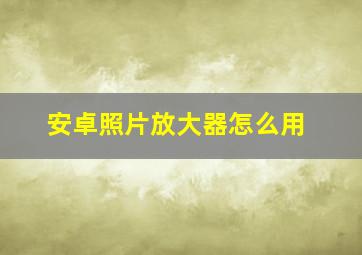 安卓照片放大器怎么用